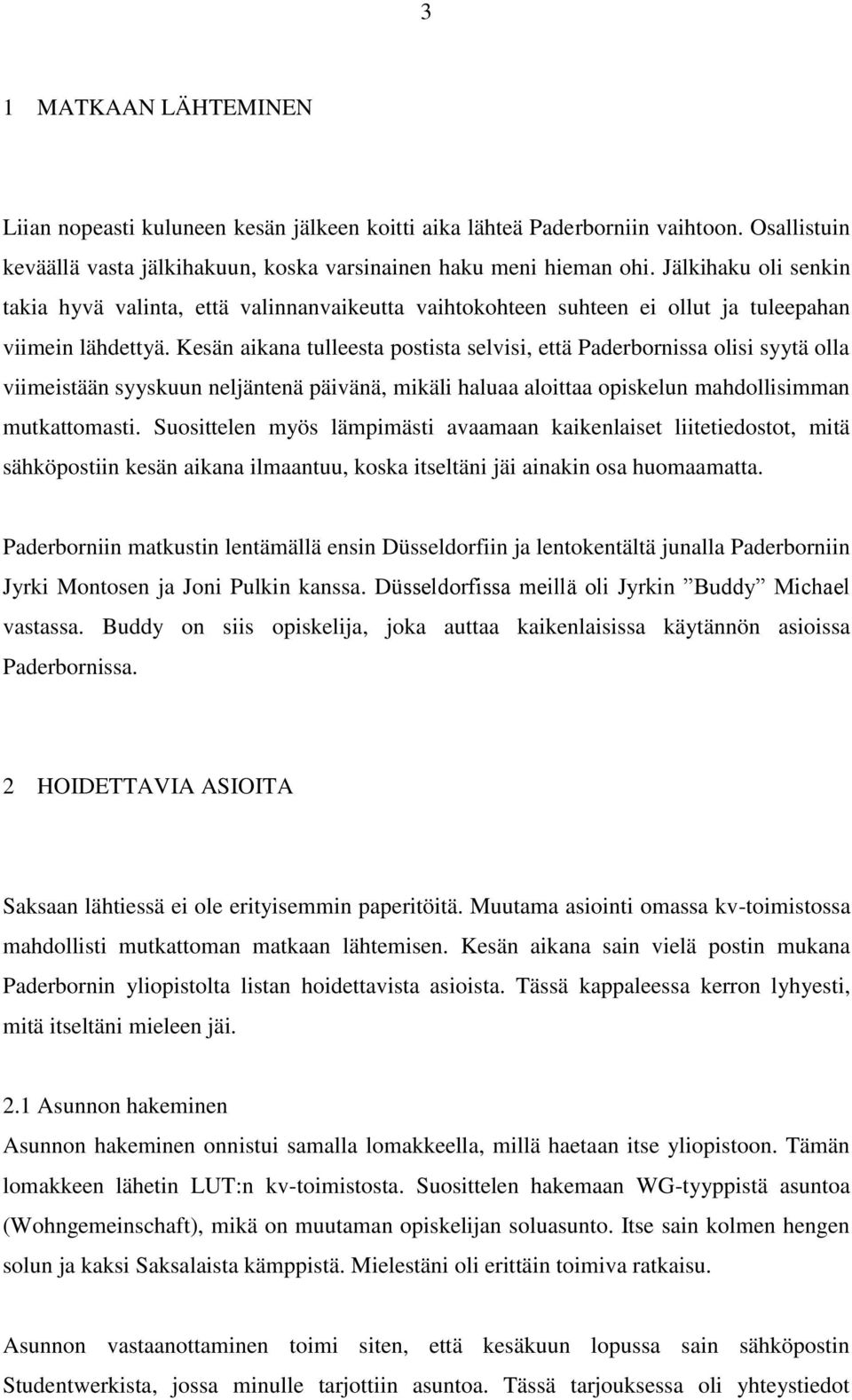 3

1 MATKAAN LÄHTEMINEN

Liian nopeasti kuluneen kesän jälkeen koitti aika lähteä Paderborniin vaihtoon. Osallistuin keväällä vasta jälkihakuun, koska varsinainen haku meni hieman ohi. Jälkihaku oli senkin takia hyvä valinta, että valinnanvaikeutta vaihtokohteen suhteen ei ollut ja tuleepahan viimein lähdettyä. Kesän aikana tulleesta postista selvisi, että Paderbornissa olisi syytä olla viimeistään syyskuun neljäntenä päivänä, mikäli haluaa aloittaa opiskelun mahdollisimman mutkattomasti. Suosittelen myös lämpimästi avaamaan kaikenlaiset liitetiedostot, mitä sähköpostiin kesän aikana ilmaantuu, koska itseltäni jäi ainakin osa huomaamatta.

Paderborniin matkustin lentämällä ensin Düsseldorfiin ja lentokentältä junalla Paderborniin Jyrki Montosen ja Joni Pulkin kanssa. Düsseldorfissa meillä oli Jyrkin ”Buddy” Michael vastassa. Buddy on siis opiskelija, joka auttaa kaikenlaisissa käytännön asioissa Paderbornissa.

2 HOIDETTAVIA ASIOITA

Saksaan lähtiessä ei ole erityisemmin paperitöitä. Muutama asiointi omassa kv-toimistossa mahdollisti mutkattoman matkaan lähtemisen. Kesän aikana sain vielä postin mukana Paderbornin yliopistolta listan hoidettavista asioista. Tässä kappaleessa kerron lyhyesti, mitä itseltäni mieleen jäi.

2.1 Asunnon hakeminen
Asunnon hakeminen onnistui samalla lomakkeella, millä haetaan itse yliopistoon. Tämän lomakkeen lähetin LUT:n kv-toimistosta. Suosittelen hakemaan WG-tyyppistä asuntoa (Wohngemeinschaft), mikä on muutaman opiskelijan soluasunto. Itse sain kolmen hengen solun ja kaksi Saksalaista kämppistä. Mielestäni oli erittäin toimiva ratkaisu.

Asunnon vastaanottaminen toimi siten, että kesäkuun lopussa sain sähköpostin Studentwerkista, jossa minulle tarjottiin asuntoa. Tässä tarjouksessa oli yhteystiedot